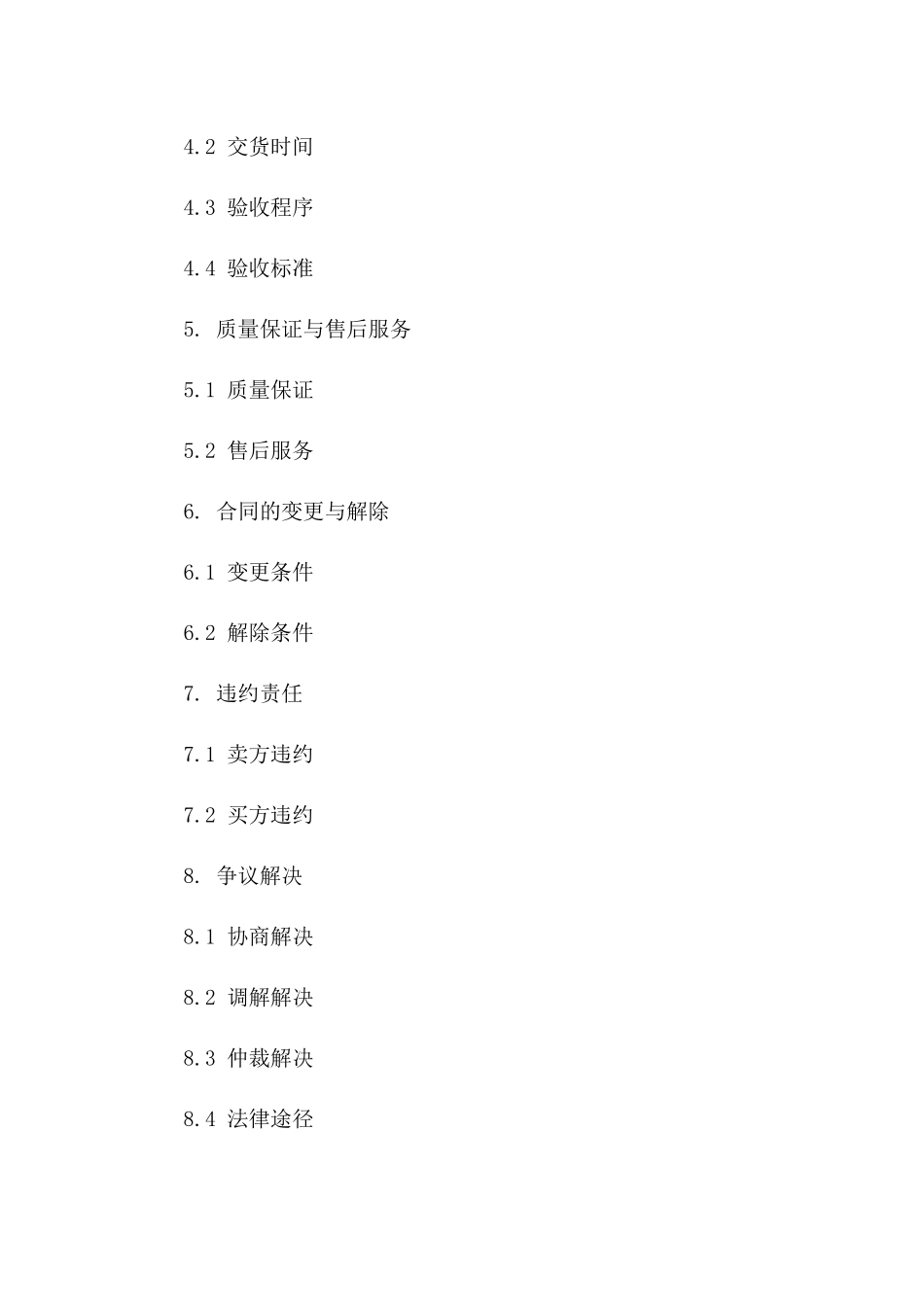 4.2 交货时间

4.3 验收程序

4.4 验收标准

5. 质量保证与售后服务

5.1 质量保证

5.2 售后服务

6. 合同的变更与解除

6.1 变更条件

6.2 解除条件

7. 违约责任

7.1 卖方违约

7.2 买方违约

8. 争议解决

8.1 协商解决

8.2 调解解决

8.3 仲裁解决

8.4 法律途径